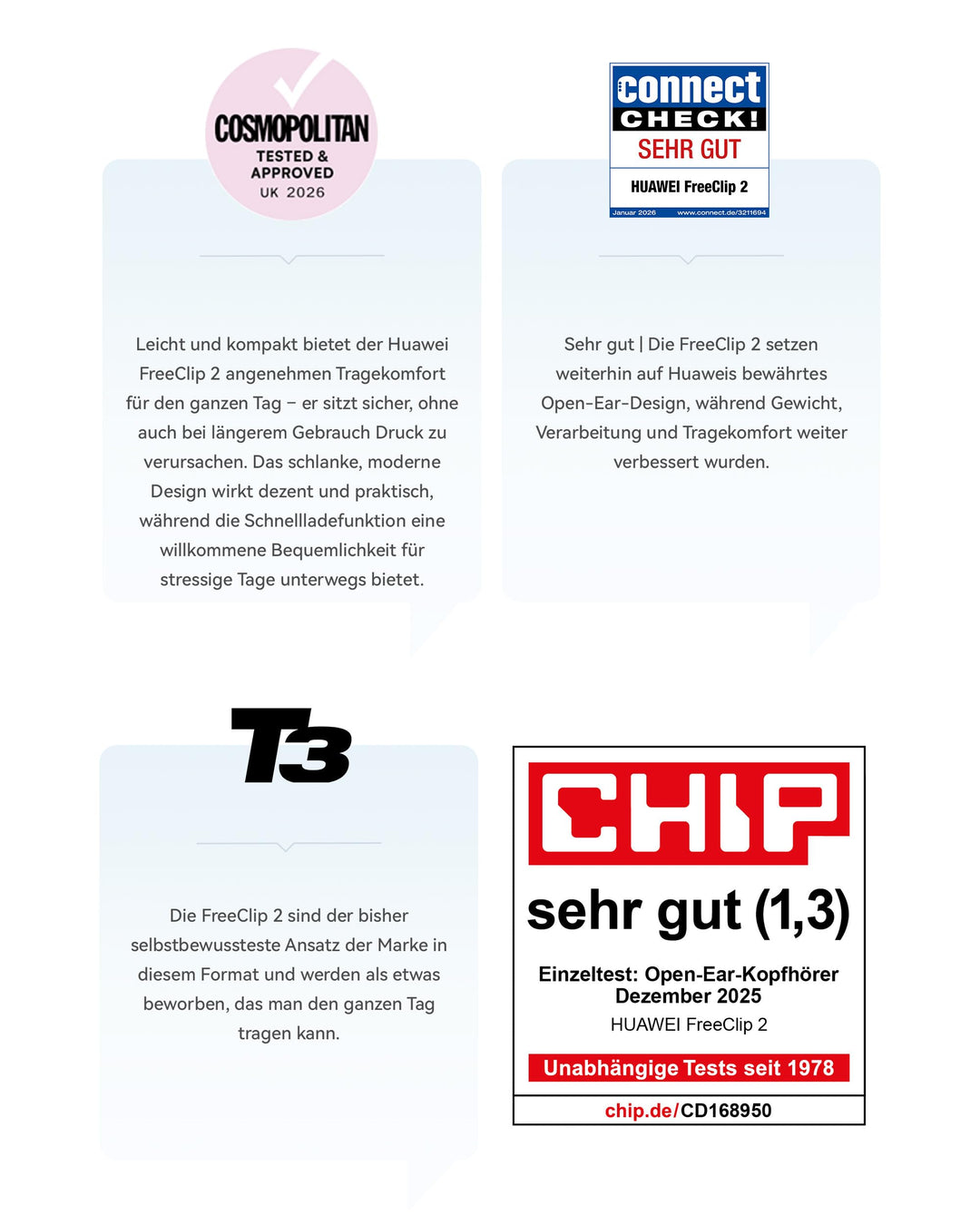 COSMOPOLITAN
TESTED &
APPROVED
UK 2026

Leicht und kompakt bietet der Huawei FreeClip 2 angenehmen Tragekomfort für den ganzen Tag – er sitzt sicher, ohne auch bei längerem Gebrauch Druck zu verursachen. Das schlanke, moderne Design wirkt dezent und praktisch, während die Schnellladefunktion eine willkommene Bequemlichkeit für stressige Tage unterwegs bietet.

connect
CHECK!
SEHR GUT
HUAWEI FreeClip 2
Januar 2026 www.connect.de/3211694

Sehr gut | Die FreeClip 2 setzen weiterhin auf Huaweis bewährtes Open-Ear-Design, während Gewicht, Verarbeitung und Tragekomfort weiter verbessert wurden.

T3

Die FreeClip 2 sind der bisher selbstbewussteste Ansatz der Marke in diesem Format und werden als etwas beworben, das man den ganzen Tag tragen kann.

CHIP
sehr gut (1,3)
Einzeltest: Open-Ear-Kopfhörer
Dezember 2025
HUAWEI FreeClip 2
Unabhängige Tests seit 1978
chip.de/CD168950